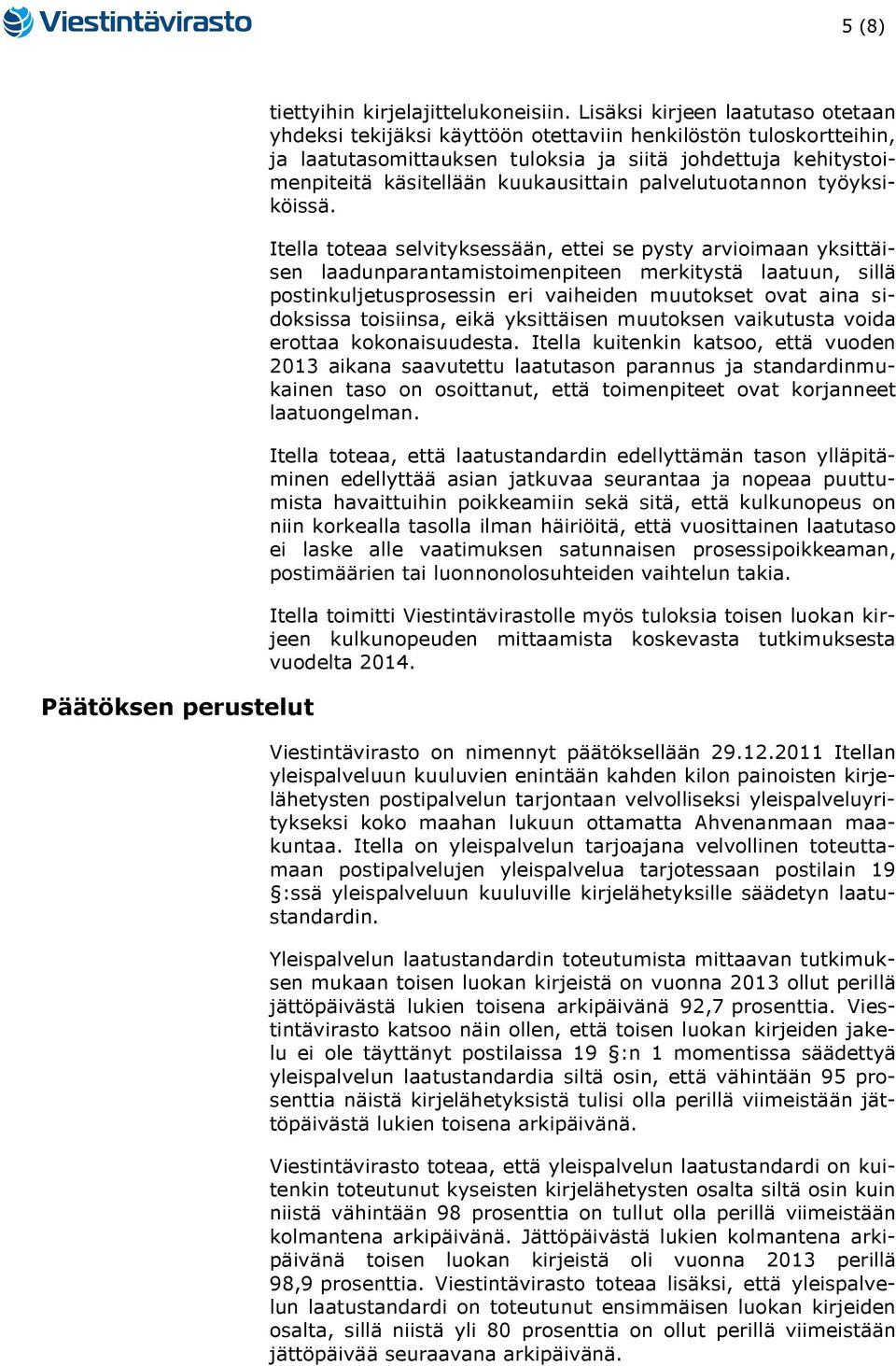 Viestintävirasto

5 (8)

tiettyihin kirjelajittelukoneisiin. Lisäksi kirjeen laatutaso otetaan yhdeksi tekijäksi käyttöön otettaviin henkilöstön tuloskortteihin, ja laatutasomittauksen tuloksia ja siitä johdettuja kehitystoimenpiteitä käsitellään kuukausittain palvelutuotannon työyksiköissä.

Itella toteaa selvityksessään, ettei se pysty arvioimaan yksittäisen laadunparantamistoimenpiteen merkitystä laatuun, sillä postinkuljetusprosessin eri vaiheiden muutokset ovat aina sidoksissa toisiinsa, eikä yksittäisen muutoksen vaikutusta voida erottaa kokonaisuudesta. Itella kuitenkin katsoo, että vuoden 2013 aikana saavutettu laatutason parannus ja standardinmukainen taso on osoittanut, että toimenpiteet ovat korjanneet laatuongelman.

Itella toteaa, että laatustandardin edellyttämän tason ylläpitäminen edellyttää asian jatkuvaa seurantaa ja nopeaa puuttumista havaittuihin poikkeamiin sekä sitä, että kulkunopeus on niin korkealla tasolla ilman häiriöitä, että vuosittainen laatutaso ei laske alle vaatimuksen satunnaisen prosessipoikkeaman, postimäärien tai luonnonolosuhteiden vaihtelun takia.

Itella toimitti Viestintävirastolle myös tuloksia toisen luokan kirjeen kulkunopeuden mittaamista koskevasta tutkimuksesta vuodelta 2014.

Päätöksen perustelut

Viestintävirasto on nimennyt päätöksellään 29.12.2011 Itellan yleispalveluun kuuluvien enintään kahden kilon painoisten kirjelähetysten postipalvelun tarjontaan velvolliseksi yleispalveluyritykseksi koko maahan lukuun ottamatta Ahvenanmaan maakuntaa. Itella on yleispalvelun tarjoajana velvollinen toteuttamaan postipalvelujen yleispalvelua tarjotessaan postilain 19 §:ssä yleispalveluun kuuluville kirjelähetyksille säädetyn laatustandardin.

Yleispalvelun laatustandardin toteutumista mittaavan tutkimuksen mukaan toisen luokan kirjeistä on vuonna 2013 ollut perillä jättöpäivästä lukien toisena arkipäivänä 92,7 prosenttia. Viestintävirasto katsoo näin ollen, että toisen luokan kirjeiden jakelu ei ole täyttänyt postilaissa 19 §:n 1 momentissa säädettyä yleispalvelun laatustandardia siltä osin, että vähintään 95 prosenttia näistä kirjelähetyksistä tulisi olla perillä viimeistään jättöpäivästä lukien toisena arkipäivänä.

Viestintävirasto toteaa, että yleispalvelun laatustandardi on kuitenkin toteutunut kyseisten kirjelähetysten osalta siltä osin kuin niistä vähintään 98 prosenttia on tullut olla perillä viimeistään kolmantena arkipäivänä. Jättöpäivästä lukien kolmantena arkipäivänä toisen luokan kirjeistä oli vuonna 2013 perillä 98,9 prosenttia. Viestintävirasto toteaa lisäksi, että yleispalvelun laatustandardi on toteutunut ensimmäisen luokan kirjeiden osalta, sillä niistä yli 80 prosenttia on ollut perillä viimeistään jättöpäivää seuraavana arkipäivänä.